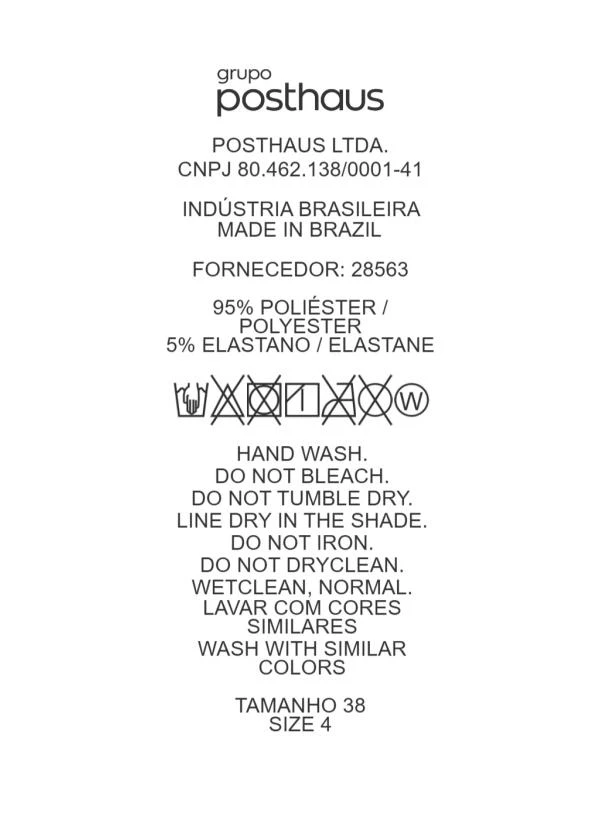 grupo
posthaus

POSTHAUS LTDA.
CNPJ 80.462.138/0001-41

INDÚSTRIA BRASILEIRA
MADE IN BRAZIL

FORNECEDOR: 28563

95% POLIÉSTER /
POLYESTER
5% ELASTANO / ELASTANE

W

HAND WASH.
DO NOT BLEACH.
DO NOT TUMBLE DRY.
LINE DRY IN THE SHADE.
DO NOT IRON.
DO NOT DRYCLEAN.
WETCLEAN, NORMAL.
LAVAR COM CORES
SIMILARES
WASH WITH SIMILAR
COLORS

TAMANHO 38
SIZE 4